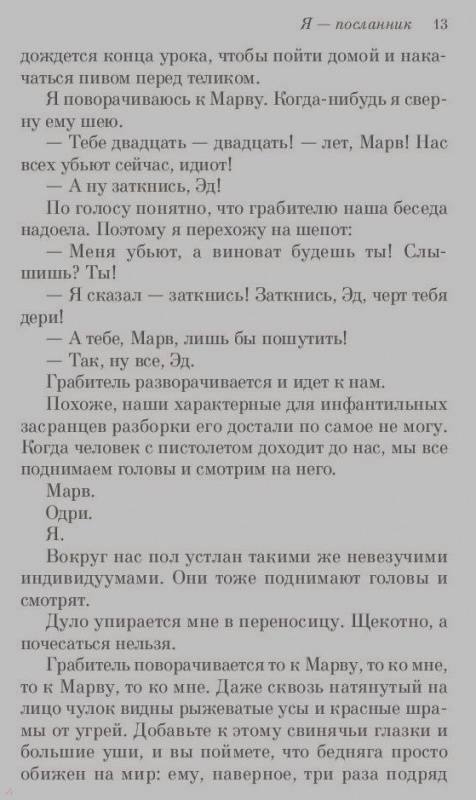 Я — посланник 13

дождется конца урока, чтобы пойти домой и накачаться пивом перед теликом.

Я поворачиваюсь к Марву. Когда-нибудь я сверну ему шею.

— Тебе двадцать — двадцать! — лет, Марв! Нас всех убьют сейчас, идиот!

— А ну заткнись, Эд!

По голосу понятно, что грабителю наша беседа надоела. Поэтому я перехожу на шепот:

— Меня убьют, а виноват будешь ты! Слышишь? Ты!

— Я сказал — заткнись! Заткнись, Эд, черт тебя дери!

— А тебе, Марв, лишь бы пошутить!

— Так, ну все, Эд.

Грабитель разворачивается и идет к нам.

Похоже, наши характерные для инфантильных засранцев разборки его достали по самое не могу. Когда человек с пистолетом доходит до нас, мы все поднимаем головы и смотрим на него.

Марв.

Одри.

Я.

Вокруг нас пол устлан такими же невезучими индивидуумами. Они тоже поднимают головы и смотрят.

Дуло упирается мне в переносицу. Щекотно, а почесаться нельзя.

Грабитель поворачивается то к Марву, то ко мне, то к Марву, то ко мне. Даже сквозь натянутый на лицо чулок видны рыжеватые усы и красные шрамы от угрей. Добавьте к этому свинячьи глазки и большие уши, и вы поймете, что бедняга просто обижен на мир: ему, наверное, три раза подряд